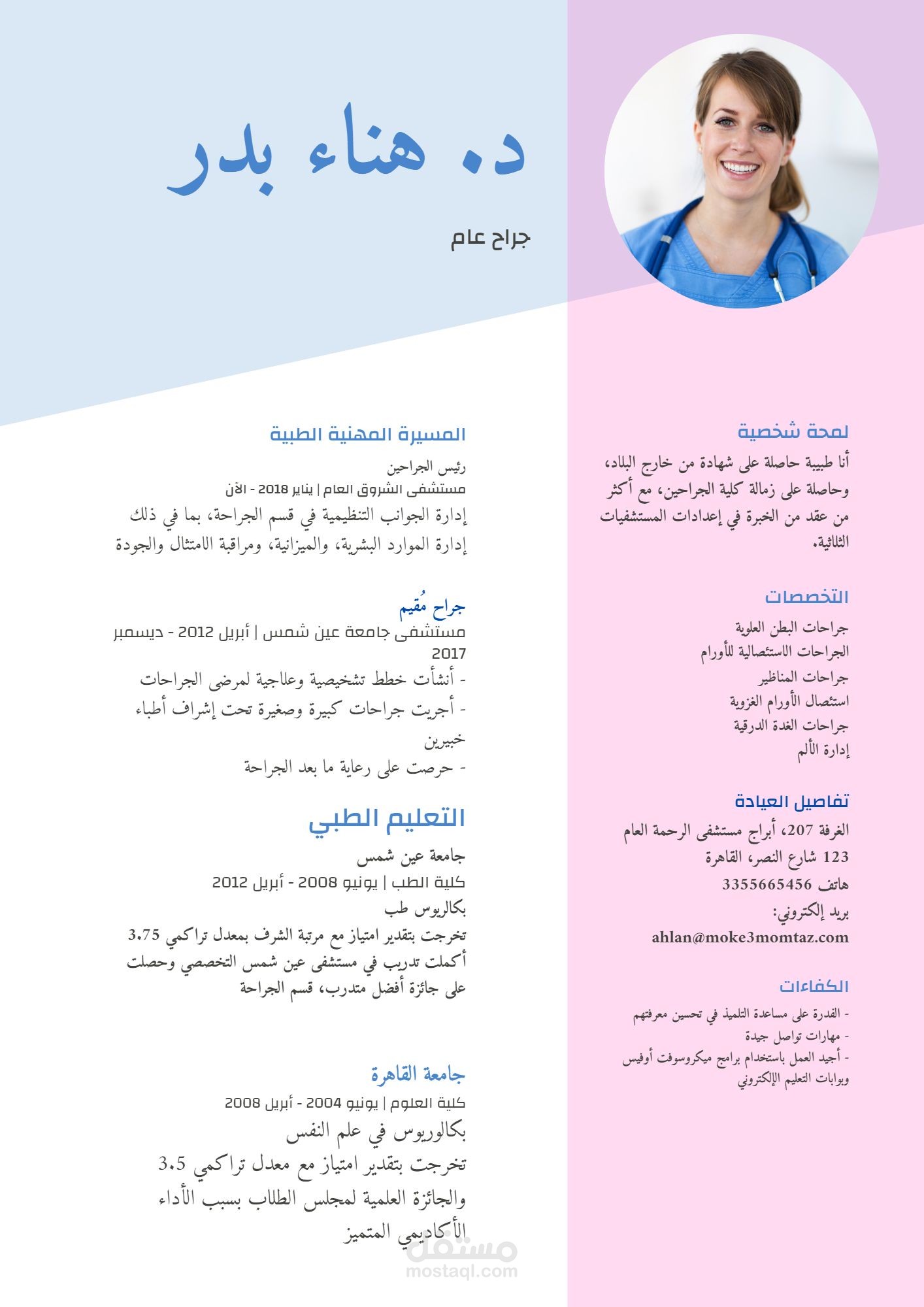 د. هناء بدر

جراح عام

لمحة شخصية

أنا طبيبة حاصلة على شهادة من خارج البلاد، وحاصلة على زمالة كلية الجراحين، مع أكثر من عقد من الخبرة في إعدادات المستشفيات الثالثية.

التخصصات

جراحات البطن العلوية
الجراحات الاستئصالية للأورام
جراحات المناظير
استئصال الأورام الغزوية
جراحات الغدة الدرقية
إدارة الألم

تفاصيل العيادة

الغرفة 207، أبراج مستشفى الرحمة العام
123 شارع النصر، القاهرة
هاتف 3355665456
بريد إلكتروني:
ahlan@moke3momtaz.com

الكفاءات

- القدرة على مساعدة التلميذ في تحسين معرفتهم
- مهارات تواصل جيدة
- أجيد العمل باستخدام برامج ميكروسوفت أوفيس وبوابات التعليم الإلكتروني

المسيرة المهنية الطبية

رئيس الجراحين
مستشفى الشروق العام | يناير 2018 - الآن
إدارة الجوانب التنظيمية في قسم الجراحة، بما في ذلك إدارة الموارد البشرية، والميزانية، ومراقبة الامتثال والجودة

جراح مُقيم
مستشفى جامعة عين شمس | أبريل 2012 - ديسمبر 2017
- أنشأت خطط تشخيصية وعلاجية لمرضى الجراحات
- أجريت جراحات كبيرة وصغيرة تحت إشراف أطباء خبيرين
- حرصت على رعاية ما بعد الجراحة

التعليم الطبي

جامعة عين شمس
كلية الطب | يونيو 2008 - أبريل 2012
بكالريوس طب
تخرجت بتقدير امتياز مع مرتبة الشرف بمعدل تراكمي 3.75
أكملت تدريب في مستشفى عين شمس التخصصي وحصلت على جائزة أفضل متدرب، قسم الجراحة

جامعة القاهرة
كلية العلوم | يونيو 2004 - أبريل 2008
بكالوريوس في علم النفس
تخرجت بتقدير امتياز مع معدل تراكمي 3.5
والجائزة العلمية لمجلس الطلاب بسبب الأداء الأكاديمي المتميز

مستقل
mostaql.com